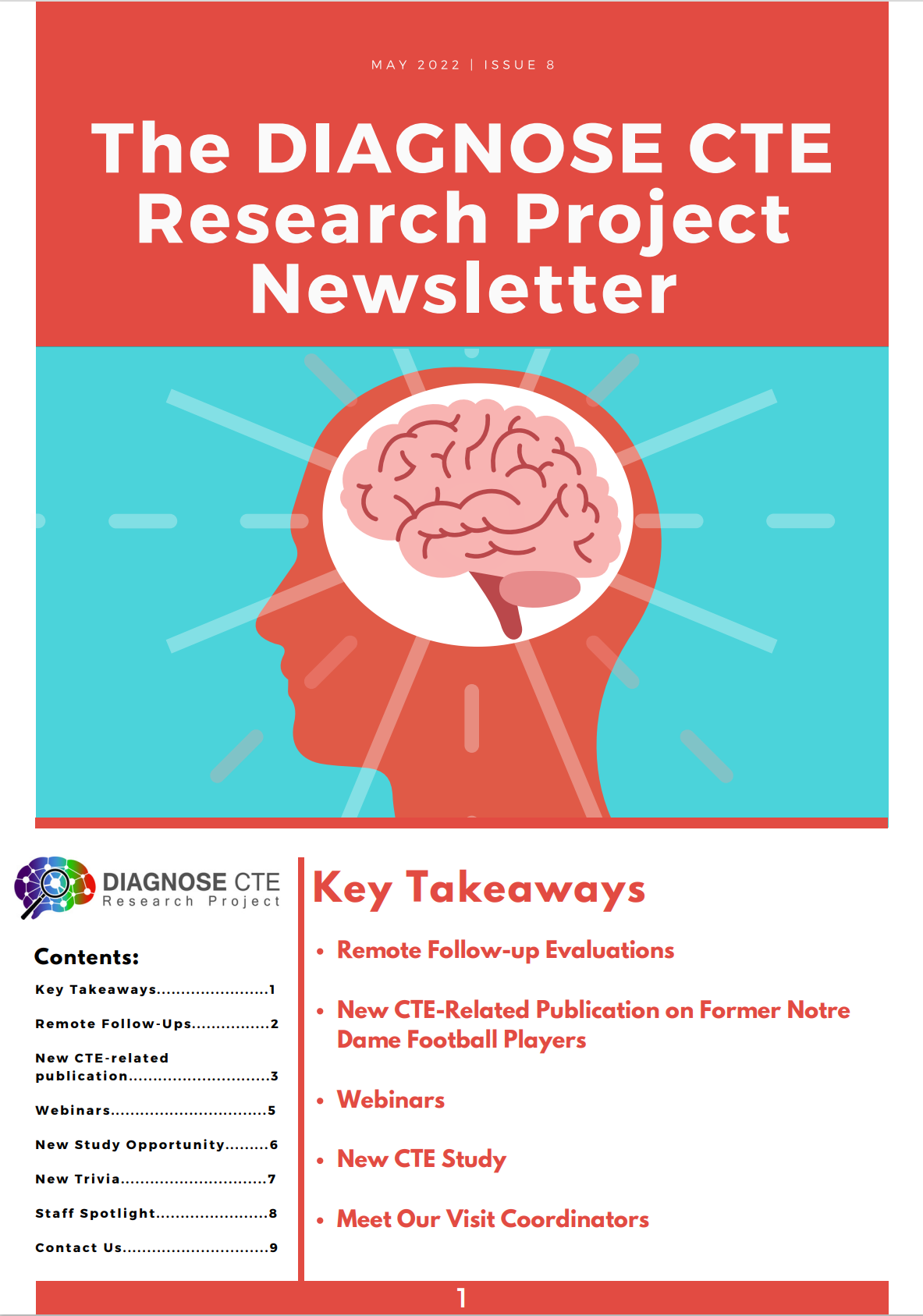 MAY 2022 | ISSUE 8

The DIAGNOSE CTE Research Project Newsletter

DIAGNOSE CTE
Research Project

Contents:

Key Takeaways 1

Remote Follow-Ups 2

New CTE-related publication 3

Webinars 5

New Study Opportunity 6

New Trivia 7

Staff Spotlight 8

Contact Us 9

Key Takeaways

• Remote Follow-up Evaluations

• New CTE-Related Publication on Former Notre Dame Football Players

• Webinars

• New CTE Study

• Meet Our Visit Coordinators

1